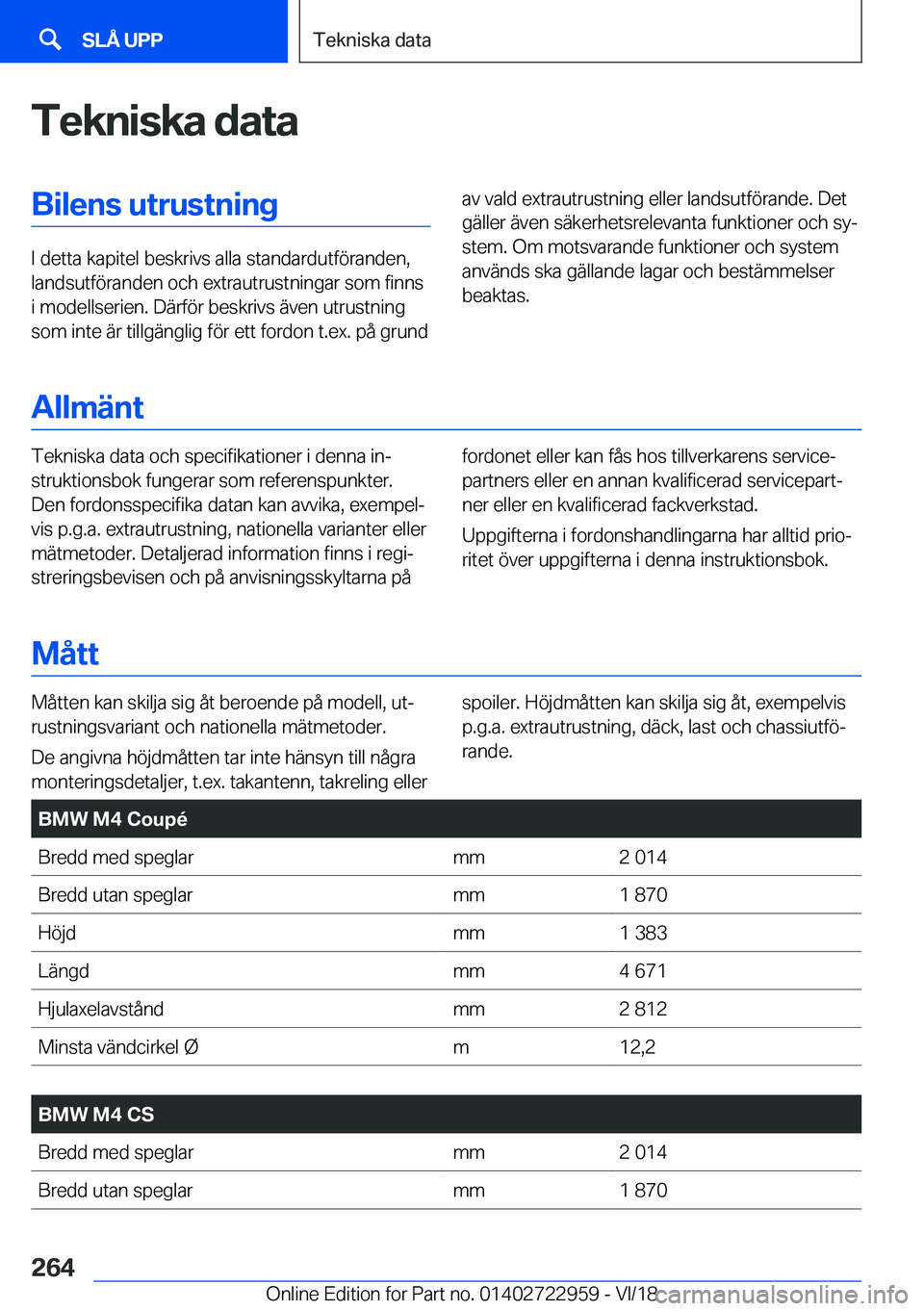 SLÅ UPP

Tekniska data

Tekniska data

Bilens utrustning

I detta kapitel beskrivs alla standardutföranden, landsutföranden och extrautrustningar som finns i modellserien. Därför beskrivs även utrustning som inte är tillgänglig för ett fordon t.ex. på grund av vald extrautrustning eller landsutförande. Det gäller även säkerhetsrelevanta funktioner och system. Om motsvarande funktioner och system används ska gällande lagar och bestämmelser beaktas.

Allmänt

Tekniska data och specifikationer i denna instruktionsbok fungerar som referenspunkter. Den fordonsspecifika datan kan avvika, exempelvis p.g.a. extrautrustning, nationella varianter eller mätmetoder. Detaljerad information finns i registreringsbevisen och på anvisningsskyltarna på fordonet eller kan fås hos tillverkarens servicepartners eller en annan kvalificerad servicepartner eller en kvalificerad fackverkstad.

Uppgifterna i fordonshandlingarna har alltid prioritet över uppgifterna i denna instruktionsbok.

Mått

Måtten kan skilja sig åt beroende på modell, utrustningsvariant och nationella mätmetoder.

De angivna höjdmåtten tar inte hänsyn till några monteringsdetaljer, t.ex. takantenn, takreling eller spoiler. Höjdmåtten kan skilja sig åt, exempelvis p.g.a. extrautrustning, däck, last och chassiutförande.

| BMW M4 Coupé | | |
|---|---|---|
| Bredd med speglar | mm | 2 014 |
| Bredd utan speglar | mm | 1 870 |
| Höjd | mm | 1 383 |
| Längd | mm | 4 671 |
| Hjulaxelavstånd | mm | 2 812 |
| Minsta vändcirkel Ø | m | 12,2 |

| BMW M4 CS | | |
|---|---|---|
| Bredd med speglar | mm | 2 014 |
| Bredd utan speglar | mm | 1 870 |

264

Online Edition for Part no. 01402722959 - VI/18 carmanualsonline.info